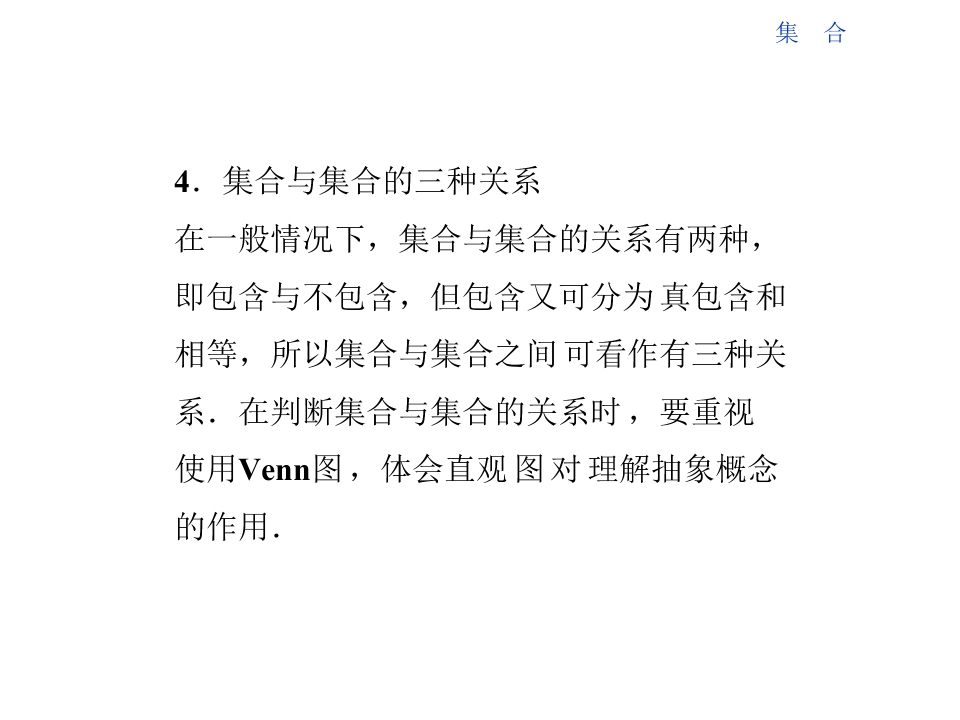 集 合

4．集合与集合的三种关系

在一般情况下，集合与集合的关系有两种，即包含与不包含，但包含又可分为真包含和相等，所以集合与集合之间可看作有三种关系．在判断集合与集合的关系时，要重视使用Venn图，体会直观图对理解抽象概念的作用．